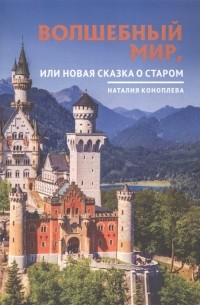 ВОЛШЕБНЫЙ МИР,

ИЛИ НОВАЯ СКАЗКА О СТАРОМ

НАТАЛИЯ КОНОПЛЕВА